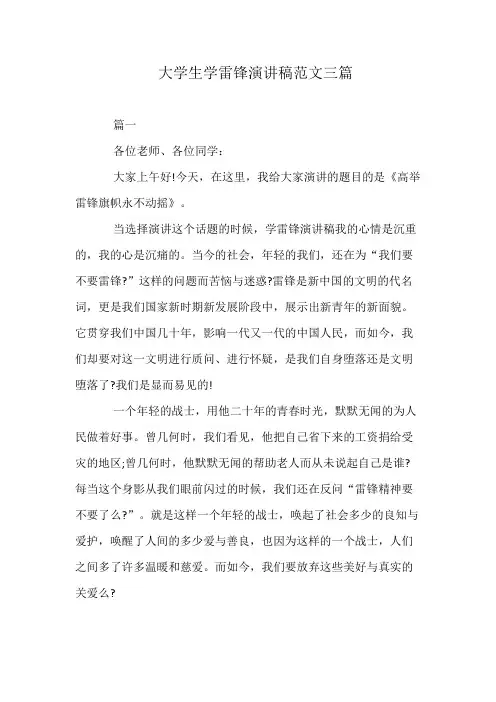 大学生学雷锋演讲稿范文三篇

篇一

各位老师、各位同学:

大家上午好!今天，在这里，我给大家演讲的题目的是《高举雷锋旗帜永不动摇》。

当选择演讲这个话题的时候，学雷锋演讲稿我的心情是沉重的，我的心是沉痛的。当今的社会，年轻的我们，还在为“我们要不要雷锋?”这样的问题而苦恼与迷惑?雷锋是新中国的文明的代名词，更是我们国家新时期新发展阶段中，展示出新青年的新面貌。它贯穿我们中国几十年，影响一代又一代的中国人民，而如今，我们却要对这一文明进行质问、进行怀疑，是我们自身堕落还是文明堕落了?我们是显而易见的!

一个年轻的战士，用他二十年的青春时光，默默无闻的为人民做着好事。曾几何时，我们看见，他把自己省下来的工资捐给受灾的地区;曾几何时，他默默无闻的帮助老人而从未说起自己是谁?每当这个身影从我们眼前闪过的时候，我们还在反问“雷锋精神要不要了么?”。就是这样一个年轻的战士，唤起了社会多少的良知与爱护，唤醒了人间的多少爱与善良，也因为这样的一个战士，人们之间多了许多温暖和慈爱。而如今，我们要放弃这些美好与真实的关爱么?